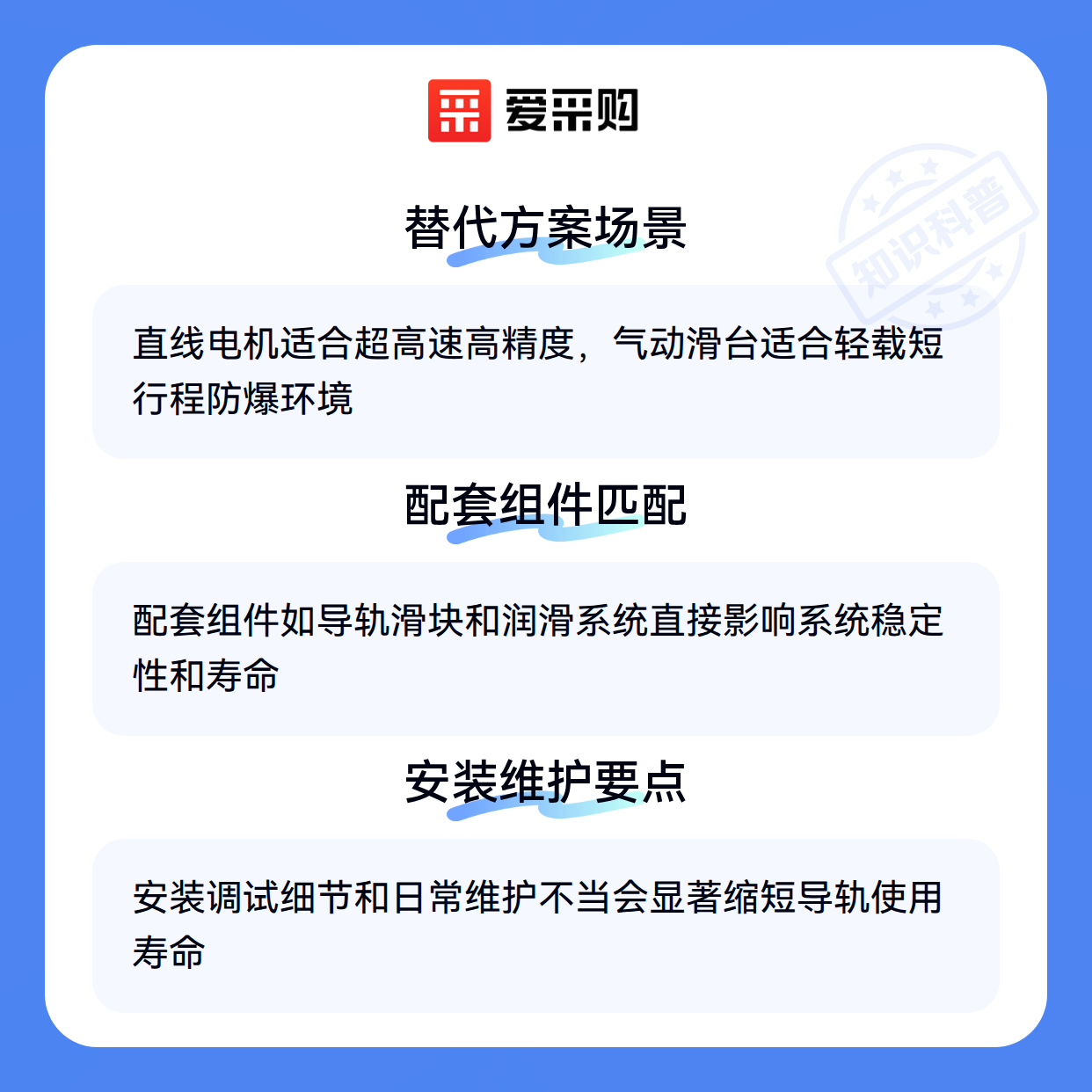 爱采购

替代方案场景

直线电机适合超高速高精度，气动滑台适合轻载短行程防爆环境

配套组件匹配

配套组件如导轨滑块和润滑系统直接影响系统稳定性和寿命

安装维护要点

安装调试细节和日常维护不当会显著缩短导轨使用寿命

知识科普